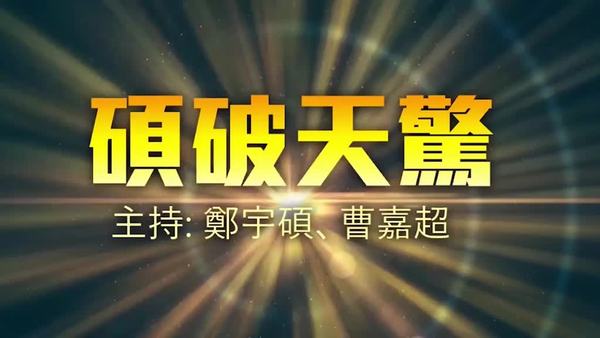 碩破天驚

主持: 鄭宇碩、曹嘉超